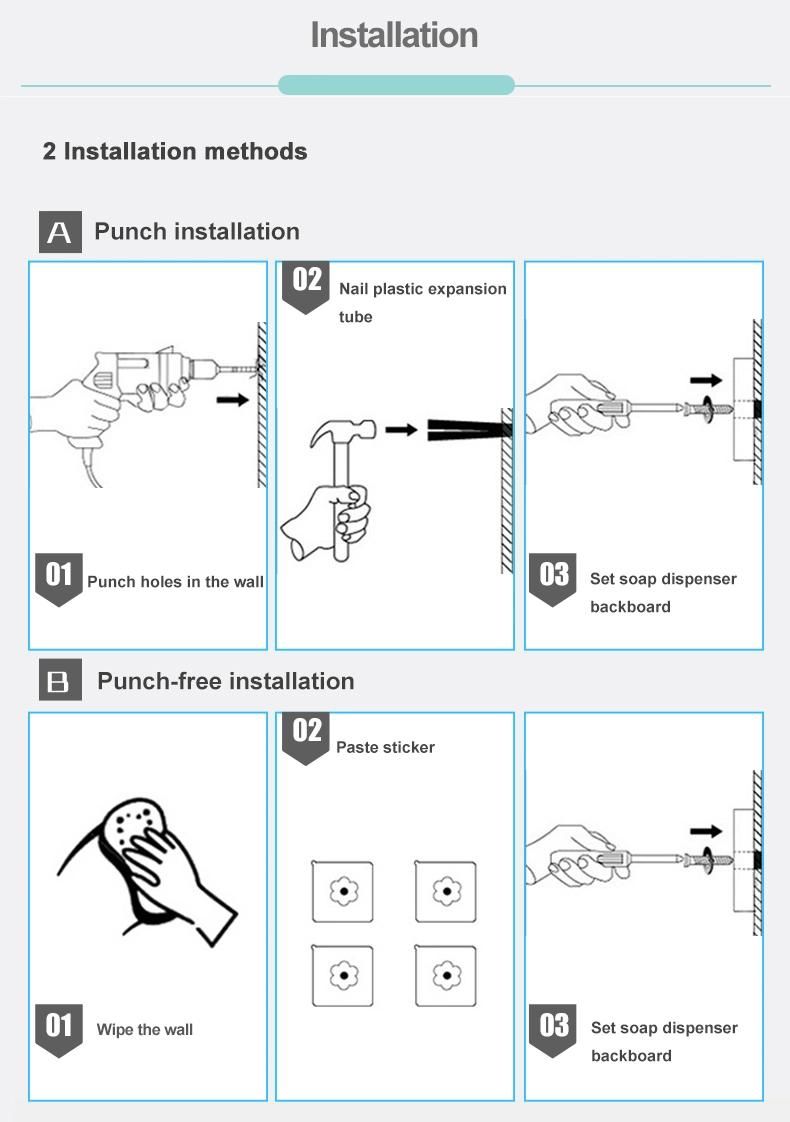 Installation

2 Installation methods

A Punch installation

01 Punch holes in the wall

02 Nail plastic expansion tube

03 Set soap dispenser backboard

B Punch-free installation

01 Wipe the wall

02 Paste sticker

03 Set soap dispenser backboard